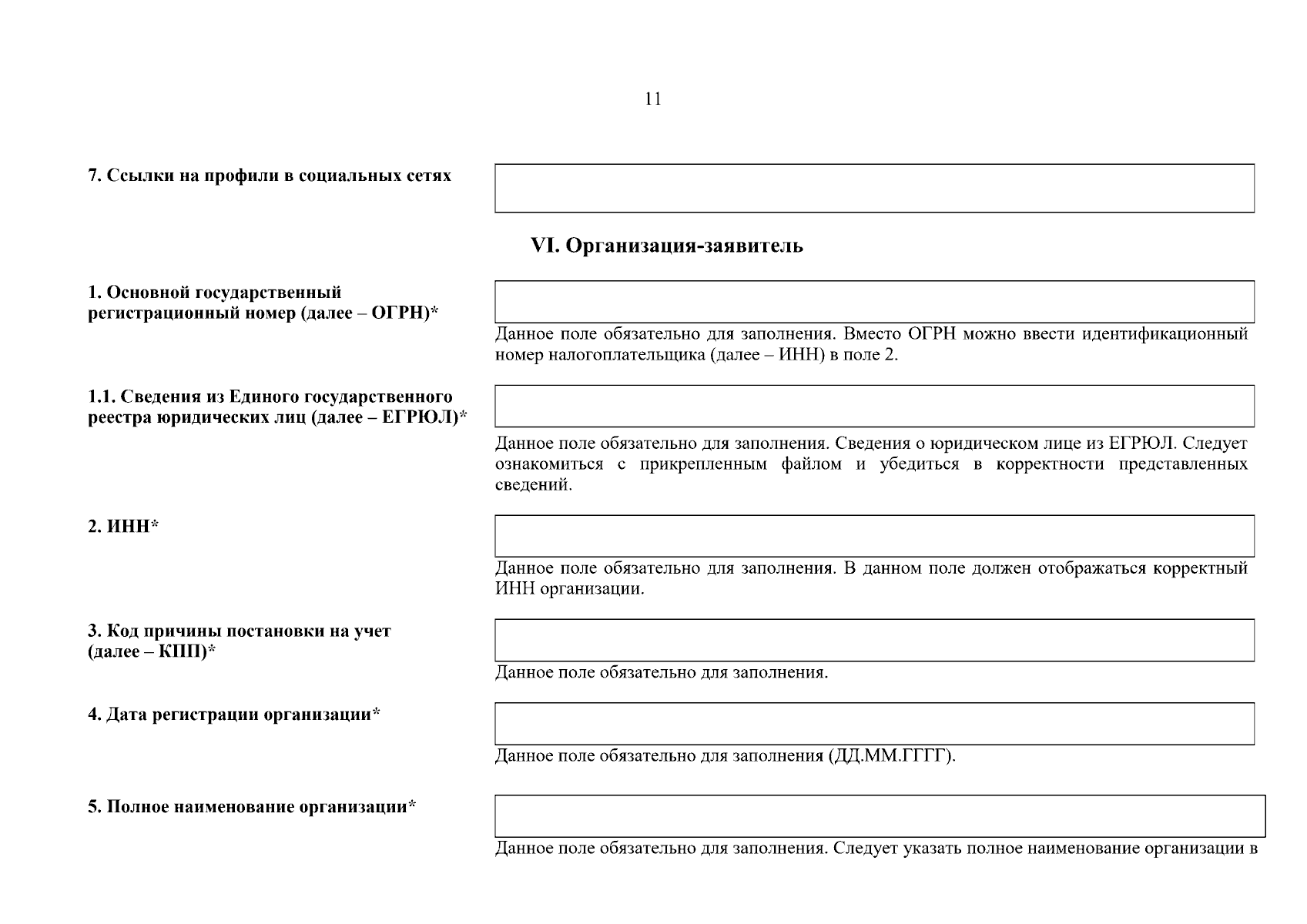 11

7. Ссылки на профили в социальных сетях

VI. Организация-заявитель

1. Основной государственный регистрационный номер (далее – ОГРН)*

Данное поле обязательно для заполнения. Вместо ОГРН можно ввести идентификационный номер налогоплательщика (далее – ИНН) в поле 2.

1.1. Сведения из Единого государственного реестра юридических лиц (далее – ЕГРЮЛ)*

Данное поле обязательно для заполнения. Сведения о юридическом лице из ЕГРЮЛ. Следует ознакомиться с прикрепленным файлом и убедиться в корректности представленных сведений.

2. ИНН*

Данное поле обязательно для заполнения. В данном поле должен отображаться корректный ИНН организации.

3. Код причины постановки на учет (далее – КПП)*

Данное поле обязательно для заполнения.

4. Дата регистрации организации*

Данное поле обязательно для заполнения (ДД.ММ.ГГГГ).

5. Полное наименование организации*

Данное поле обязательно для заполнения. Следует указать полное наименование организации в